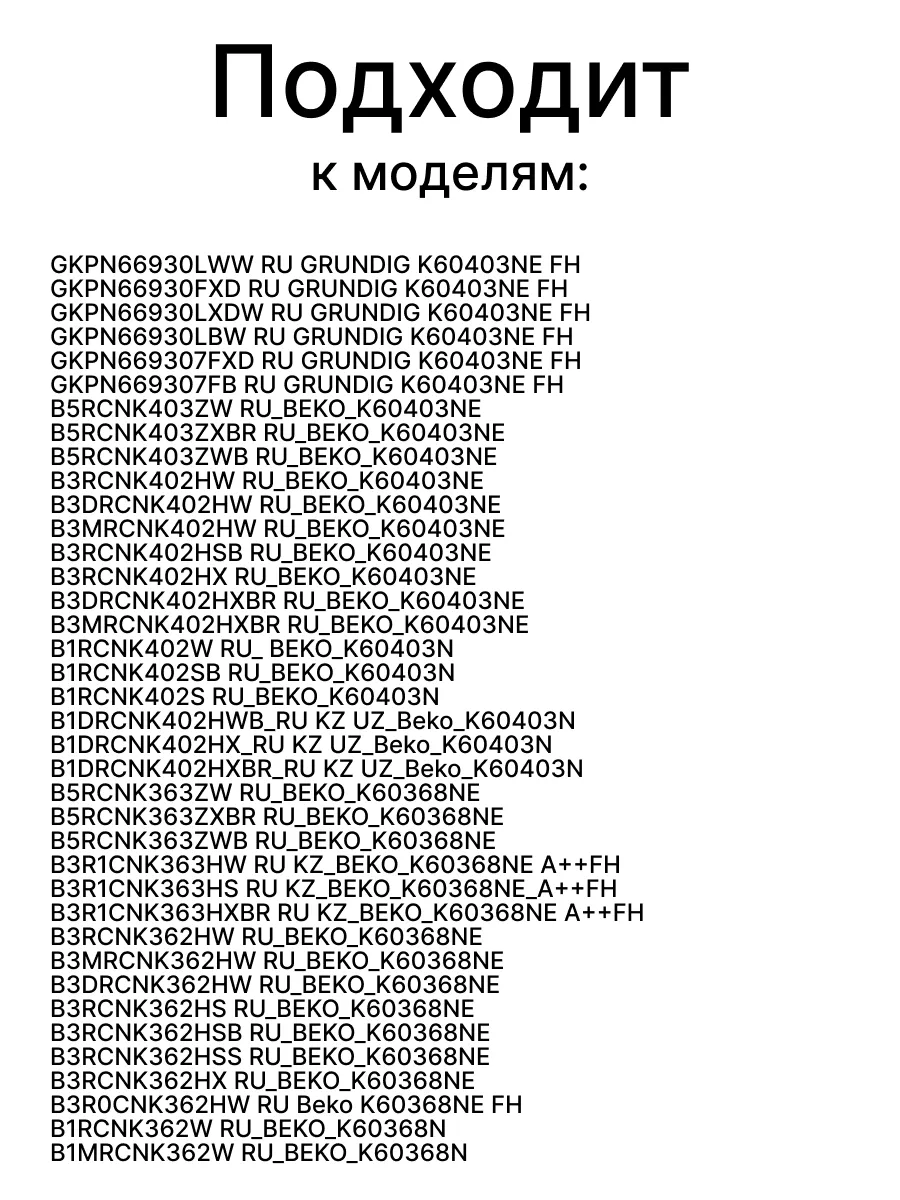 Подходит
к моделям:

GKPN66930LWW RU GRUNDIG K60403NE FH
GKPN66930FXD RU GRUNDIG K60403NE FH
GKPN66930LXDW RU GRUNDIG K60403NE FH
GKPN66930LBW RU GRUNDIG K60403NE FH
GKPN669307FXD RU GRUNDIG K60403NE FH
GKPN669307FB RU GRUNDIG K60403NE FH
B5RCNK403ZW RU_BEKO_K60403NE
B5RCNK403ZXBR RU_BEKO_K60403NE
B5RCNK403ZWB RU_BEKO_K60403NE
B3RCNK402HW RU_BEKO_K60403NE
B3DRCNK402HW RU_BEKO_K60403NE
B3MRCNK402HW RU_BEKO_K60403NE
B3RCNK402HSB RU_BEKO_K60403NE
B3RCNK402HX RU_BEKO_K60403NE
B3DRCNK402HXBR RU_BEKO_K60403NE
B3MRCNK402HXBR RU_BEKO_K60403NE
B1RCNK402W RU_ BEKO_K60403N
B1RCNK402SB RU_BEKO_K60403N
B1RCNK402S RU_BEKO_K60403N
B1DRCNK402HWB_RU KZ UZ_Beko_K60403N
B1DRCNK402HX_RU KZ UZ_Beko_K60403N
B1DRCNK402HXBR_RU KZ UZ_Beko_K60403N
B5RCNK363ZW RU_BEKO_K60368NE
B5RCNK363ZXBR RU_BEKO_K60368NE
B5RCNK363ZWB RU_BEKO_K60368NE
B3R1CNK363HW RU KZ_BEKO_K60368NE A++FH
B3R1CNK363HS RU KZ_BEKO_K60368NE_A++FH
B3R1CNK363HXBR RU KZ_BEKO_K60368NE A++FH
B3RCNK362HW RU_BEKO_K60368NE
B3MRCNK362HW RU_BEKO_K60368NE
B3DRCNK362HW RU_BEKO_K60368NE
B3RCNK362HS RU_BEKO_K60368NE
B3RCNK362HSB RU_BEKO_K60368NE
B3RCNK362HSS RU_BEKO_K60368NE
B3RCNK362HX RU_BEKO_K60368NE
B3R0CNK362HW RU Beko K60368NE FH
B1RCNK362W RU_BEKO_K60368N
B1MRCNK362W RU_BEKO_K60368N